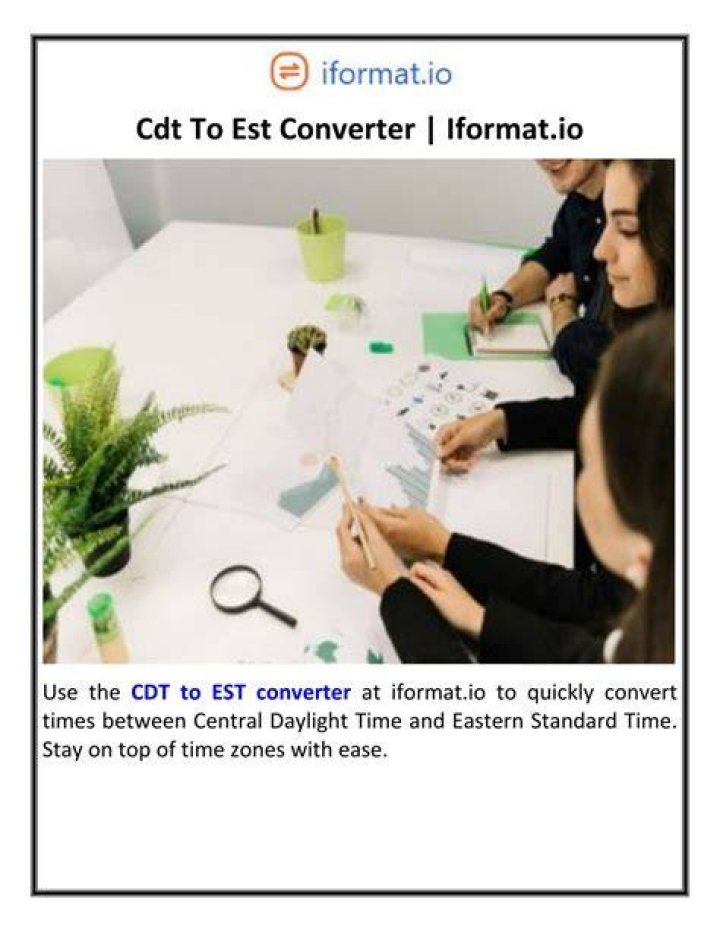 iformat.io

Cdt To Est Converter | Iformat.io

Use the CDT to EST converter at iformat.io to quickly convert times between Central Daylight Time and Eastern Standard Time. Stay on top of time zones with ease.